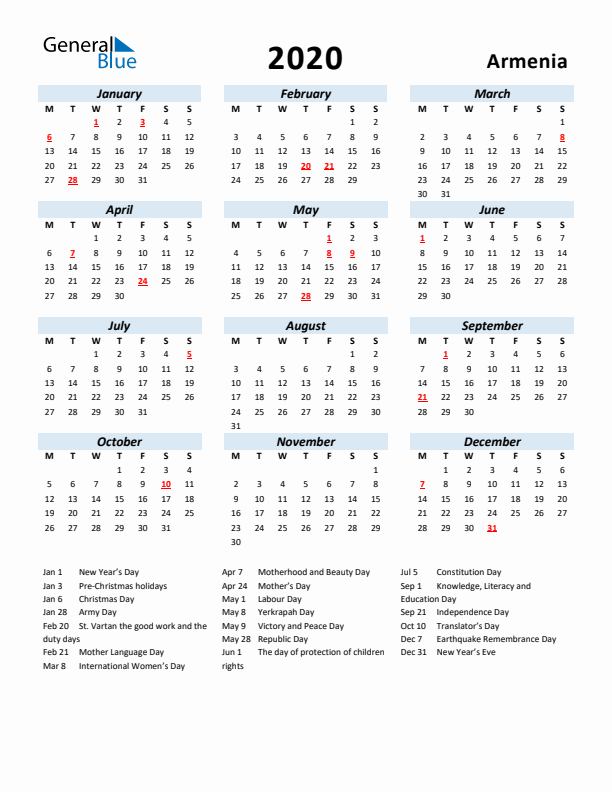 General Blue

2020

Armenia

January
| M | T | W | T | F | S | S |
|---|---|---|---|---|---|---|
| | | 1 | 2 | 3 | 4 | 5 |
| 6 | 7 | 8 | 9 | 10 | 11 | 12 |
| 13 | 14 | 15 | 16 | 17 | 18 | 19 |
| 20 | 21 | 22 | 23 | 24 | 25 | 26 |
| 27 | 28 | 29 | 30 | 31 | | |

February
| M | T | W | T | F | S | S |
|---|---|---|---|---|---|---|
| | | | | | 1 | 2 |
| 3 | 4 | 5 | 6 | 7 | 8 | 9 |
| 10 | 11 | 12 | 13 | 14 | 15 | 16 |
| 17 | 18 | 19 | 20 | 21 | 22 | 23 |
| 24 | 25 | 26 | 27 | 28 | 29 | |

March
| M | T | W | T | F | S | S |
|---|---|---|---|---|---|---|
| | | | | | | 1 |
| 2 | 3 | 4 | 5 | 6 | 7 | 8 |
| 9 | 10 | 11 | 12 | 13 | 14 | 15 |
| 16 | 17 | 18 | 19 | 20 | 21 | 22 |
| 23 | 24 | 25 | 26 | 27 | 28 | 29 |
| 30 | 31 | | | | | |

April
| M | T | W | T | F | S | S |
|---|---|---|---|---|---|---|
| | | 1 | 2 | 3 | 4 | 5 |
| 6 | 7 | 8 | 9 | 10 | 11 | 12 |
| 13 | 14 | 15 | 16 | 17 | 18 | 19 |
| 20 | 21 | 22 | 23 | 24 | 25 | 26 |
| 27 | 28 | 29 | 30 | | | |

May
| M | T | W | T | F | S | S |
|---|---|---|---|---|---|---|
| | | | | 1 | 2 | 3 |
| 4 | 5 | 6 | 7 | 8 | 9 | 10 |
| 11 | 12 | 13 | 14 | 15 | 16 | 17 |
| 18 | 19 | 20 | 21 | 22 | 23 | 24 |
| 25 | 26 | 27 | 28 | 29 | 30 | 31 |

June
| M | T | W | T | F | S | S |
|---|---|---|---|---|---|---|
| 1 | 2 | 3 | 4 | 5 | 6 | 7 |
| 8 | 9 | 10 | 11 | 12 | 13 | 14 |
| 15 | 16 | 17 | 18 | 19 | 20 | 21 |
| 22 | 23 | 24 | 25 | 26 | 27 | 28 |
| 29 | 30 | | | | | |

July
| M | T | W | T | F | S | S |
|---|---|---|---|---|---|---|
| | | 1 | 2 | 3 | 4 | 5 |
| 6 | 7 | 8 | 9 | 10 | 11 | 12 |
| 13 | 14 | 15 | 16 | 17 | 18 | 19 |
| 20 | 21 | 22 | 23 | 24 | 25 | 26 |
| 27 | 28 | 29 | 30 | 31 | | |

August
| M | T | W | T | F | S | S |
|---|---|---|---|---|---|---|
| | | | | | 1 | 2 |
| 3 | 4 | 5 | 6 | 7 | 8 | 9 |
| 10 | 11 | 12 | 13 | 14 | 15 | 16 |
| 17 | 18 | 19 | 20 | 21 | 22 | 23 |
| 24 | 25 | 26 | 27 | 28 | 29 | 30 |
| 31 | | | | | | |

September
| M | T | W | T | F | S | S |
|---|---|---|---|---|---|---|
| | 1 | 2 | 3 | 4 | 5 | 6 |
| 7 | 8 | 9 | 10 | 11 | 12 | 13 |
| 14 | 15 | 16 | 17 | 18 | 19 | 20 |
| 21 | 22 | 23 | 24 | 25 | 26 | 27 |
| 28 | 29 | 30 | | | | |

October
| M | T | W | T | F | S | S |
|---|---|---|---|---|---|---|
| | | | 1 | 2 | 3 | 4 |
| 5 | 6 | 7 | 8 | 9 | 10 | 11 |
| 12 | 13 | 14 | 15 | 16 | 17 | 18 |
| 19 | 20 | 21 | 22 | 23 | 24 | 25 |
| 26 | 27 | 28 | 29 | 30 | 31 | |

November
| M | T | W | T | F | S | S |
|---|---|---|---|---|---|---|
| | | | | | | 1 |
| 2 | 3 | 4 | 5 | 6 | 7 | 8 |
| 9 | 10 | 11 | 12 | 13 | 14 | 15 |
| 16 | 17 | 18 | 19 | 20 | 21 | 22 |
| 23 | 24 | 25 | 26 | 27 | 28 | 29 |
| 30 | | | | | | |

December
| M | T | W | T | F | S | S |
|---|---|---|---|---|---|---|
| | 1 | 2 | 3 | 4 | 5 | 6 |
| 7 | 8 | 9 | 10 | 11 | 12 | 13 |
| 14 | 15 | 16 | 17 | 18 | 19 | 20 |
| 21 | 22 | 23 | 24 | 25 | 26 | 27 |
| 28 | 29 | 30 | 31 | | | |

Jan 1 New Year's Day
Jan 3 Pre-Christmas holidays
Jan 6 Christmas Day
Jan 28 Army Day
Feb 20 St. Vartan the good work and the duty days
Feb 21 Mother Language Day
Mar 8 International Women's Day

Apr 7 Motherhood and Beauty Day
Apr 24 Mother's Day
May 1 Labour Day
May 8 Yerkrapah Day
May 9 Victory and Peace Day
May 28 Republic Day
Jun 1 The day of protection of children rights

Jul 5 Constitution Day
Sep 1 Knowledge, Literacy and Education Day
Sep 21 Independence Day
Oct 10 Translator's Day
Dec 7 Earthquake Remembrance Day
Dec 31 New Year's Eve